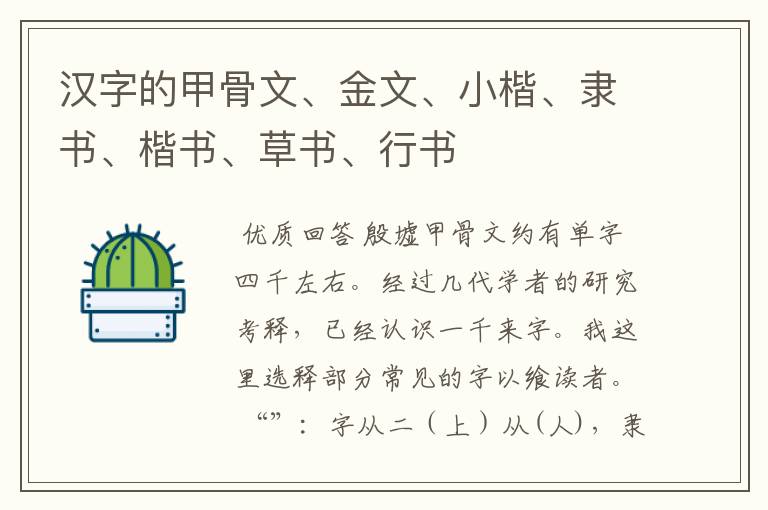 汉字的甲骨文、金文、小楷、隶书、楷书、草书、行书

优质回答 殷墟甲骨文约有单字四千左右。经过几代学者的研究考释，已经认识一千来字。我这里选释部分常见的字以飨读者。

“”：字从二（上）从(人)，隶